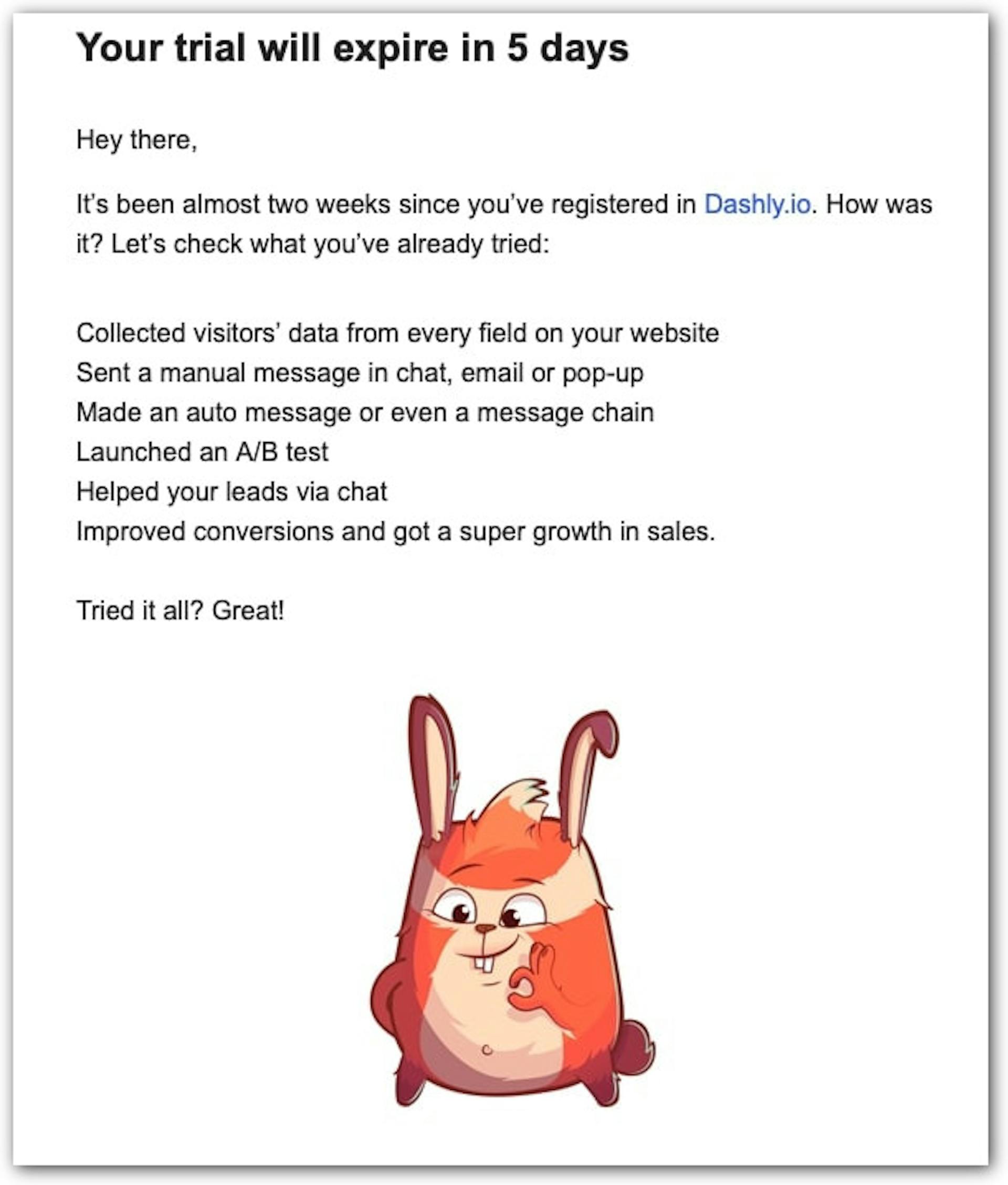 Your trial will expire in 5 days

Hey there,

It's been almost two weeks since you've registered in Dashly.io. How was it? Let's check what you've already tried:

Collected visitors' data from every field on your website
Sent a manual message in chat, email or pop-up
Made an auto message or even a message chain
Launched an A/B test
Helped your leads via chat
Improved conversions and got a super growth in sales.

Tried it all? Great!